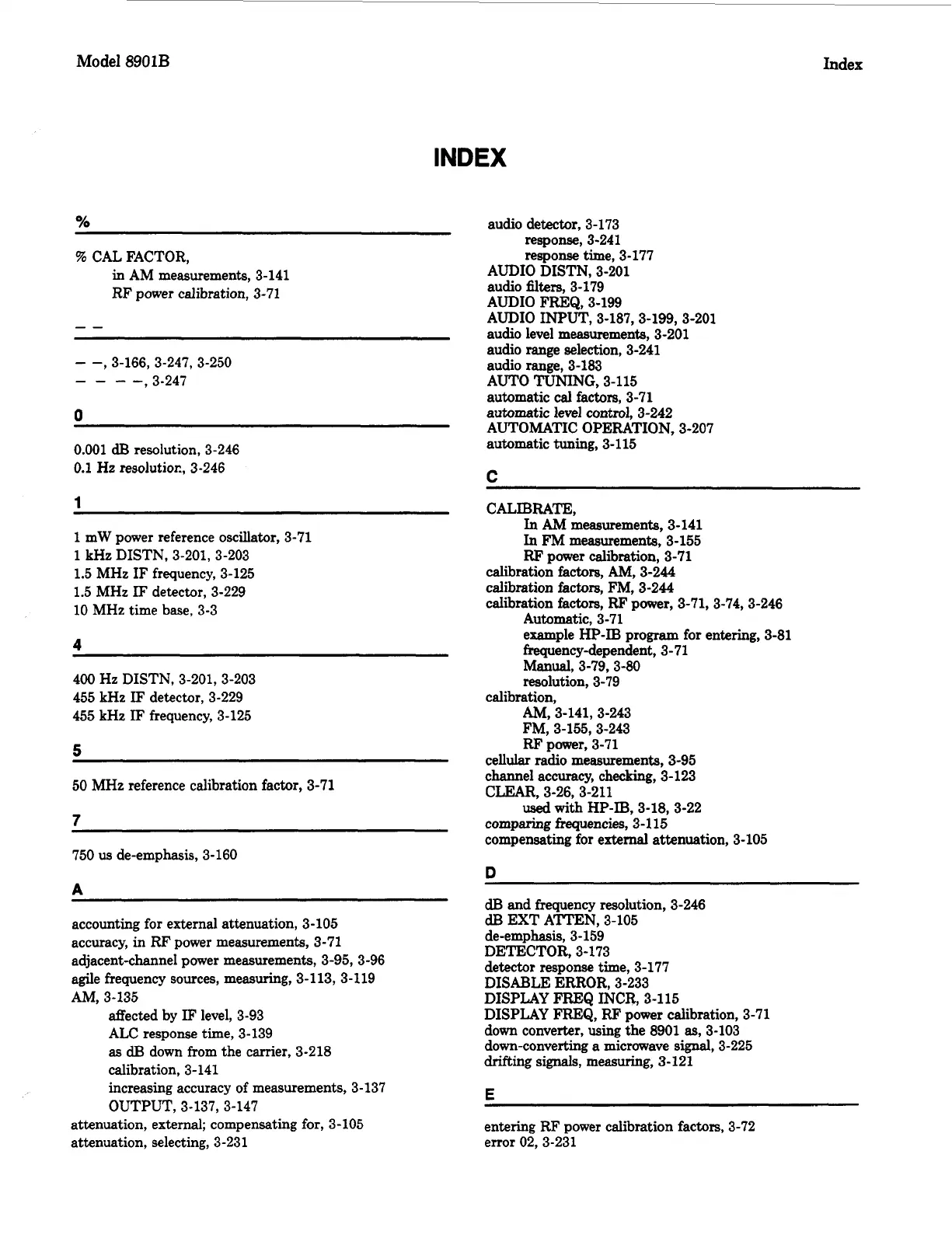 Model 8901B

Index

INDEX

%

% CAL FACTOR,
in AM measurements, 3-141
RF power calibration, 3-71

– –

– –, 3-166, 3-247, 3-250
– – – –, 3-247

0

0.001 dB resolution, 3-246
0.1 Hz resolution, 3-246

1

1 mW power reference oscillator, 3-71
1 kHz DISTN, 3-201, 3-203
1.5 MHz IF frequency, 3-125
1.5 MHz IF detector, 3-229
10 MHz time base, 3-3

4

400 Hz DISTN, 3-201, 3-203
455 kHz IF detector, 3-229
455 kHz IF frequency, 3-125

5

50 MHz reference calibration factor, 3-71

7

750 us de-emphasis, 3-160

A

accounting for external attenuation, 3-105
accuracy, in RF power measurements, 3-71
adjacent-channel power measurements, 3-95, 3-96
agile frequency sources, measuring, 3-113, 3-119
AM, 3-135
affected by IF level, 3-93
ALC response time, 3-139
as dB down from the carrier, 3-218
calibration, 3-141
increasing accuracy of measurements, 3-137
OUTPUT, 3-137, 3-147
attenuation, external; compensating for, 3-105
attenuation, selecting, 3-231

audio detector, 3-173
response, 3-241
response time, 3-177
AUDIO DISTN, 3-201
audio filters, 3-179
AUDIO FREQ, 3-199
AUDIO INPUT, 3-187, 3-199, 3-201
audio level measurements, 3-201
audio range selection, 3-241
audio range, 3-183
AUTO TUNING, 3-115
automatic cal factors, 3-71
automatic level control, 3-242
AUTOMATIC OPERATION, 3-207
automatic tuning, 3-115

C

CALIBRATE,
In AM measurements, 3-141
In FM measurements, 3-155
RF power calibration, 3-71
calibration factors, AM, 3-244
calibration factors, FM, 3-244
calibration factors, RF power, 3-71, 3-74, 3-246
Automatic, 3-71
example HP-IB program for entering, 3-81
frequency-dependent, 3-71
Manual, 3-79, 3-80
resolution, 3-79
calibration,
AM, 3-141, 3-243
FM, 3-155, 3-243
RF power, 3-71
cellular radio measurements, 3-95
channel accuracy, checking, 3-123
CLEAR, 3-26, 3-211
used with HP-IB, 3-18, 3-22
comparing frequencies, 3-115
compensating for external attenuation, 3-105

D

dB and frequency resolution, 3-246
dB EXT ATTEN, 3-105
de-emphasis, 3-159
DETECTOR, 3-173
detector response time, 3-177
DISABLE ERROR, 3-233
DISPLAY FREQ INCR, 3-115
DISPLAY FREQ, RF power calibration, 3-71
down converter, using the 8901 as, 3-103
down-converting a microwave signal, 3-225
drifting signals, measuring, 3-121

E

entering RF power calibration factors, 3-72
error 02, 3-231